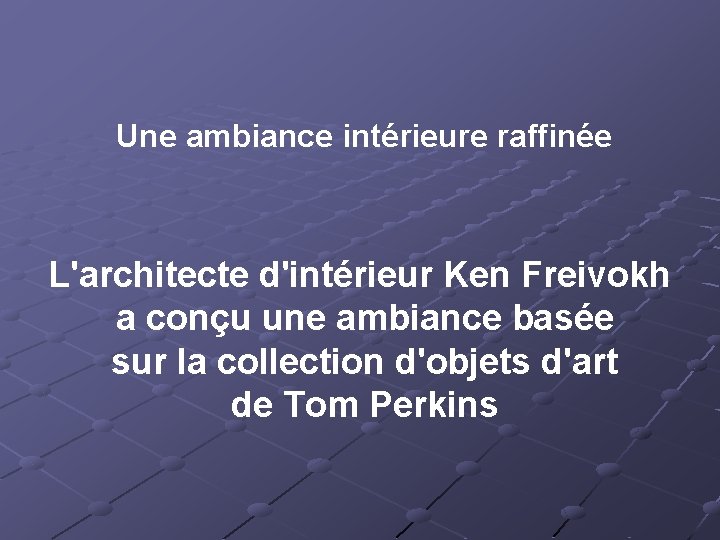 Une ambiance intérieure raffinée

L'architecte d'intérieur Ken Freivokh a conçu une ambiance basée sur la collection d'objets d'art de Tom Perkins